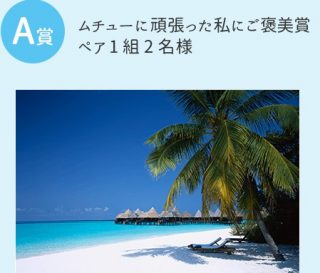 A賞

ムチューに頑張った私にご褒美賞
ペア1組2名様